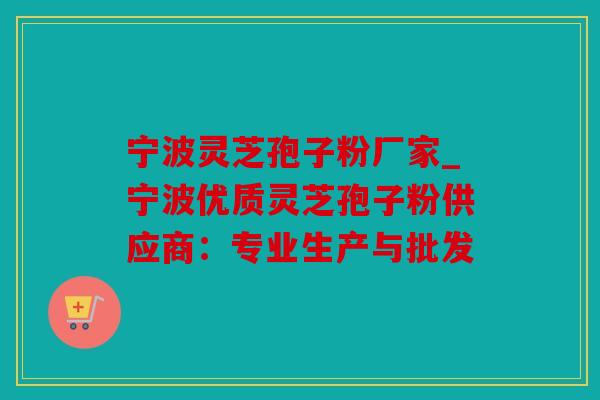 宁波灵芝孢子粉厂家_宁波优质灵芝孢子粉供应商：专业生产与批发